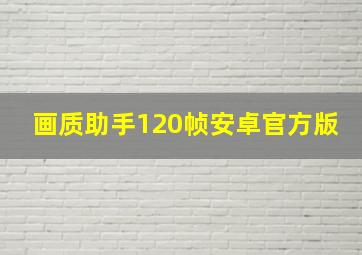 画质助手120帧安卓官方版